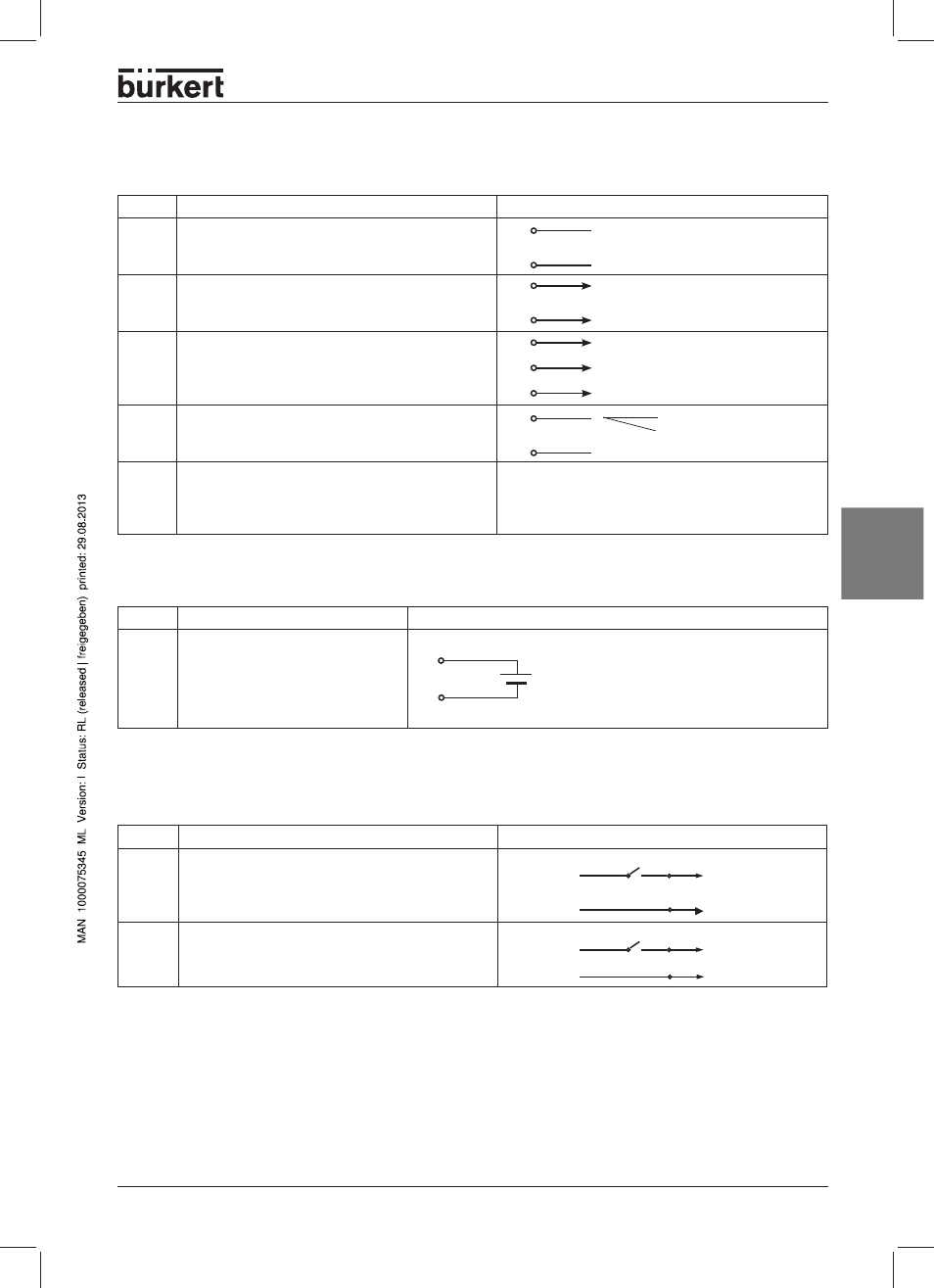 bürkert

MAN 1000075345 ML Version: I Status: RL (released | freigegeben) printed: 29.08.2013